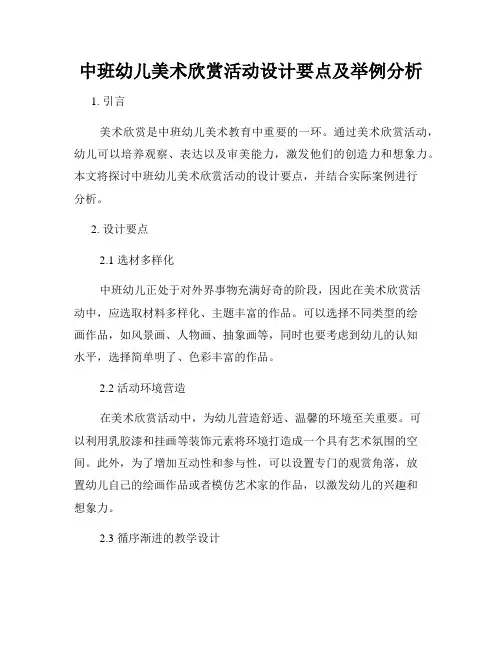 中班幼儿美术欣赏活动设计要点及举例分析

1. 引言

美术欣赏是中班幼儿美术教育中重要的一环。通过美术欣赏活动，幼儿可以培养观察、表达以及审美能力，激发他们的创造力和想象力。本文将探讨中班幼儿美术欣赏活动的设计要点，并结合实际案例进行分析。

2. 设计要点

2.1 选材多样化

中班幼儿正处于对外界事物充满好奇的阶段，因此在美术欣赏活动中，应选取材料多样化、主题丰富的作品。可以选择不同类型的绘画作品，如风景画、人物画、抽象画等，同时也要考虑到幼儿的认知水平，选择简单明了、色彩丰富的作品。

2.2 活动环境营造

在美术欣赏活动中，为幼儿营造舒适、温馨的环境至关重要。可以利用乳胶漆和挂画等装饰元素将环境打造成一个具有艺术氛围的空间。此外，为了增加互动性和参与性，可以设置专门的观赏角落，放置幼儿自己的绘画作品或者模仿艺术家的作品，以激发幼儿的兴趣和想象力。

2.3 循序渐进的教学设计